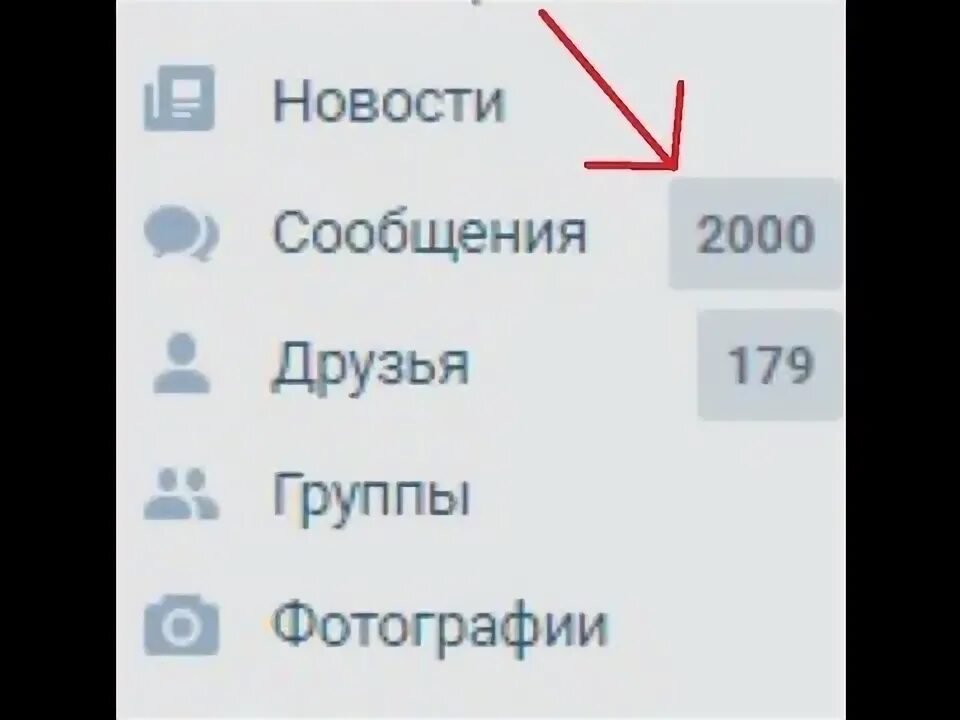 Новости
Сообщения 2000
Друзья 179
Группы
Фотографии